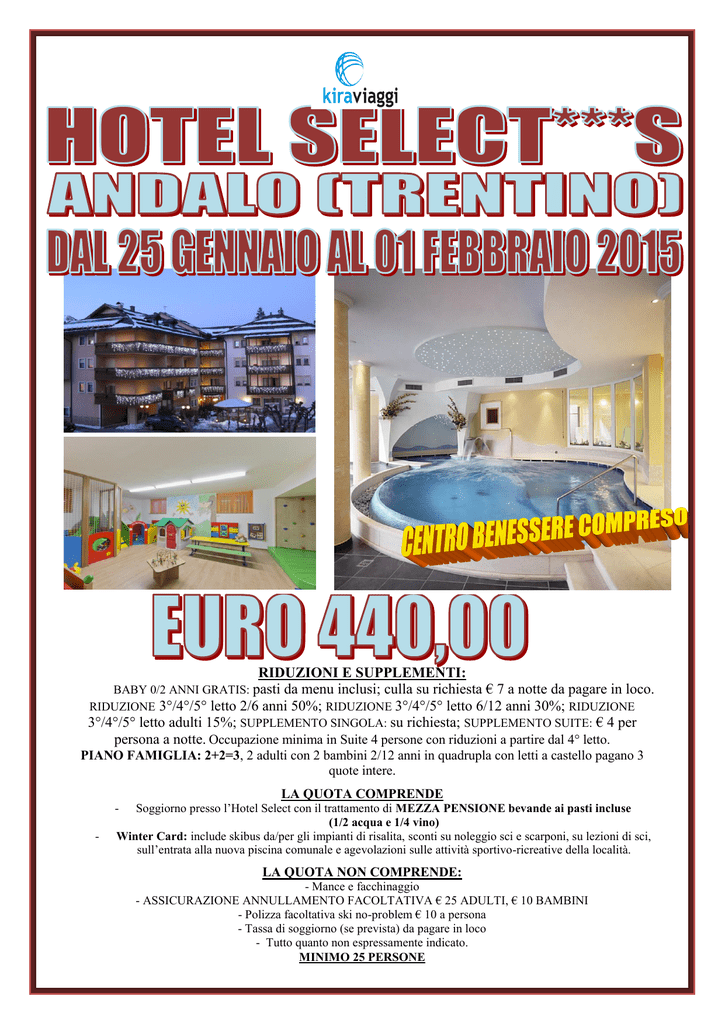 kiraviaggi

HOTEL SELECT***S

ANDALO (TRENTINO)

DAL 25 GENNAIO AL 01 FEBBRAIO 2015

CENTRO BENESSERE COMPRESO

EURO 440,00

RIDUZIONI E SUPPLEMENTI:

BABY 0/2 ANNI GRATIS: pasti da menu inclusi; culla su richiesta € 7 a notte da pagare in loco. RIDUZIONE 3°/4°/5° letto 2/6 anni 50%; RIDUZIONE 3°/4°/5° letto 6/12 anni 30%; RIDUZIONE 3°/4°/5° letto adulti 15%; SUPPLEMENTO SINGOLA: su richiesta; SUPPLEMENTO SUITE: € 4 per persona a notte. Occupazione minima in Suite 4 persone con riduzioni a partire dal 4° letto.

PIANO FAMIGLIA: 2+2=3, 2 adulti con 2 bambini 2/12 anni in quadrupla con letti a castello pagano 3 quote intere.

LA QUOTA COMPRENDE

- Soggiorno presso l'Hotel Select con il trattamento di MEZZA PENSIONE bevande ai pasti incluse (1/2 acqua e 1/4 vino)

- Winter Card: include skibus da/per gli impianti di risalita, sconti su noleggio sci e scarponi, su lezioni di sci, sull'entrata alla nuova piscina comunale e agevolazioni sulle attività sportivo-ricreative della località.

LA QUOTA NON COMPRENDE:

- Mance e facchinaggio
- ASSICURAZIONE ANNULLAMENTO FACOLTATIVA € 25 ADULTI, € 10 BAMBINI
- Polizza facoltativa ski no-problem € 10 a persona
- Tassa di soggiorno (se prevista) da pagare in loco
- Tutto quanto non espressamente indicato.

MINIMO 25 PERSONE